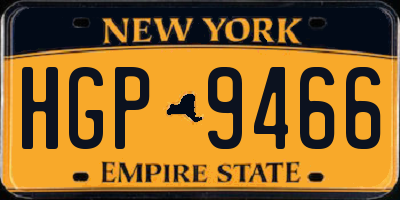 NEW YORK

HGP 9466

EMPIRE STATE